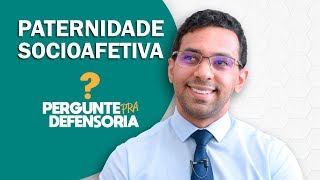 PATERNIDADE SOCIOAFETIVA

?

PERGUNTE PRA DEFENSORIA